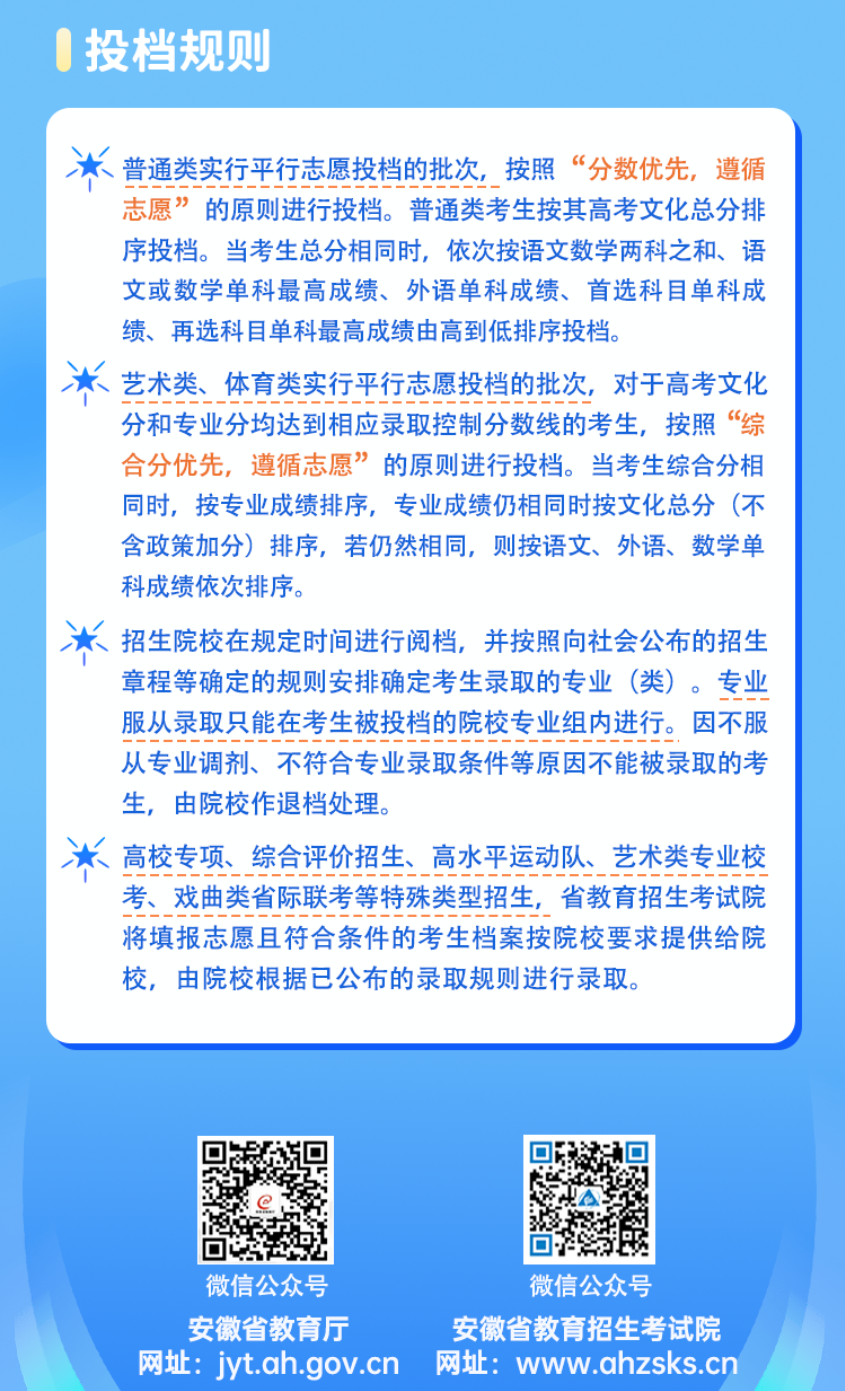 投档规则

普通类实行平行志愿投档的批次，按照“分数优先，遵循志愿”的原则进行投档。普通类考生按其高考文化总分排序投档。当考生总分相同时，依次按语文数学两科之和、语文或数学单科最高成绩、外语单科成绩、首选科目单科成绩、再选科目单科最高成绩由高到低排序投档。

艺术类、体育类实行平行志愿投档的批次，对于高考文化分和专业分均达到相应录取控制分数线的考生，按照“综合分优先，遵循志愿”的原则进行投档。当考生综合分相同时，按专业成绩排序，专业成绩仍相同时按文化总分（不含政策加分）排序，若仍然相同，则按语文、外语、数学单科成绩依次排序。

招生院校在规定时间进行阅档，并按照向社会公布的招生章程等确定的规则安排确定考生录取的专业（类）。专业服从录取只能在考生被投档的院校专业组内进行。因不服从专业调剂、不符合专业录取条件等原因不能被录取的考生，由院校作退档处理。

高校专项、综合评价招生、高水平运动队、艺术类专业校考、戏曲类省际联考等特殊类型招生，省教育招生考试院将填报志愿且符合条件的考生档案按院校要求提供给院校，由院校根据已公布的录取规则进行录取。

微信公众号
安徽省教育厅
网址：jyt.ah.gov.cn

微信公众号
安徽省教育招生考试院
网址：www.ahzsks.cn